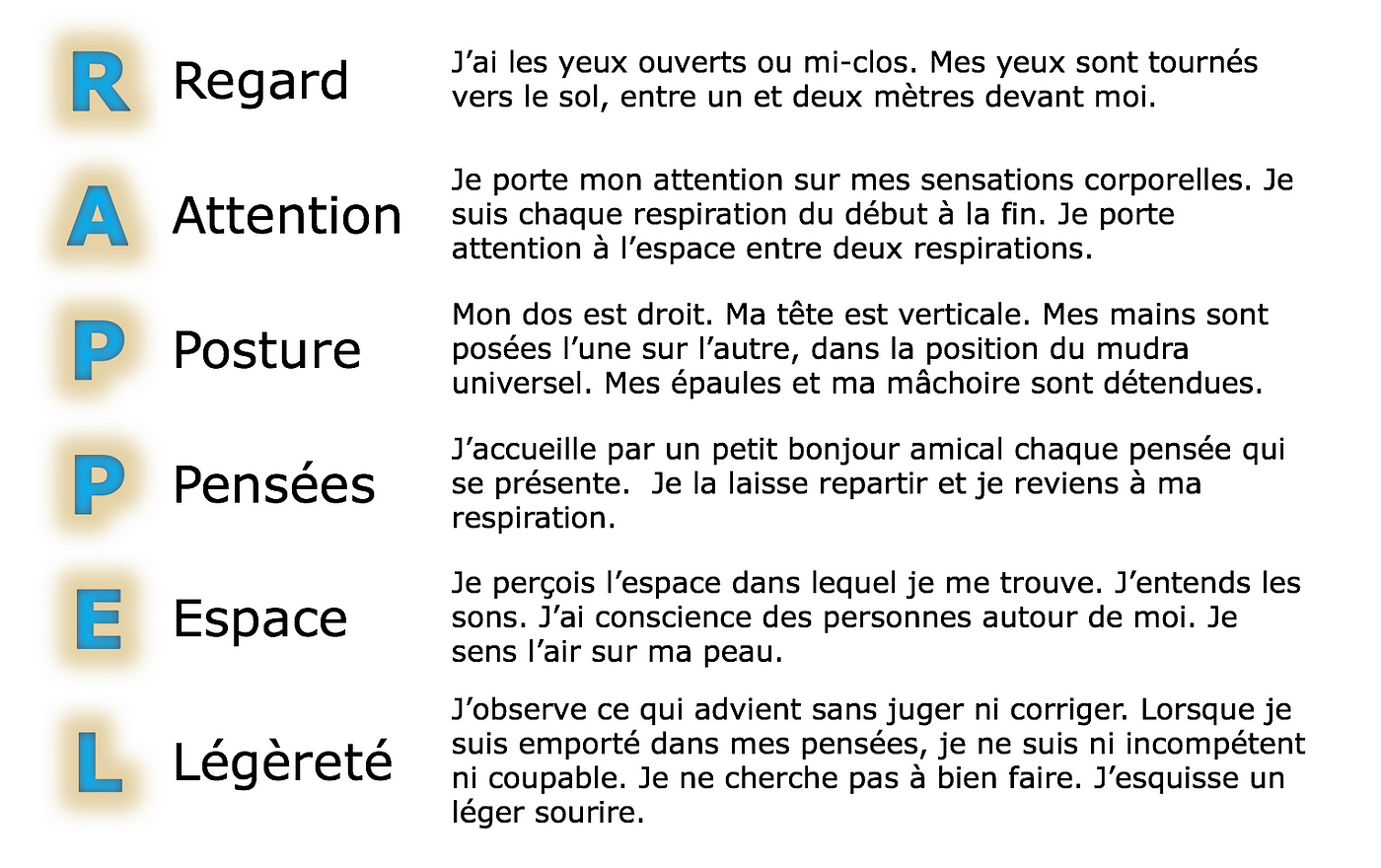 R Regard

J’ai les yeux ouverts ou mi-clos. Mes yeux sont tournés vers le sol, entre un et deux mètres devant moi.

A Attention

Je porte mon attention sur mes sensations corporelles. Je suis chaque respiration du début à la fin. Je porte attention à l’espace entre deux respirations.

P Posture

Mon dos est droit. Ma tête est verticale. Mes mains sont posées l’une sur l’autre, dans la position du mudra universel. Mes épaules et ma mâchoire sont détendues.

P Pensées

J’accueille par un petit bonjour amical chaque pensée qui se présente. Je la laisse repartir et je reviens à ma respiration.

E Espace

Je perçois l’espace dans lequel je me trouve. J’entends les sons. J’ai conscience des personnes autour de moi. Je sens l’air sur ma peau.

L Légèreté

J’observe ce qui advient sans juger ni corriger. Lorsque je suis emporté dans mes pensées, je ne suis ni incompétent ni coupable. Je ne cherche pas à bien faire. J’esquisse un léger sourire.